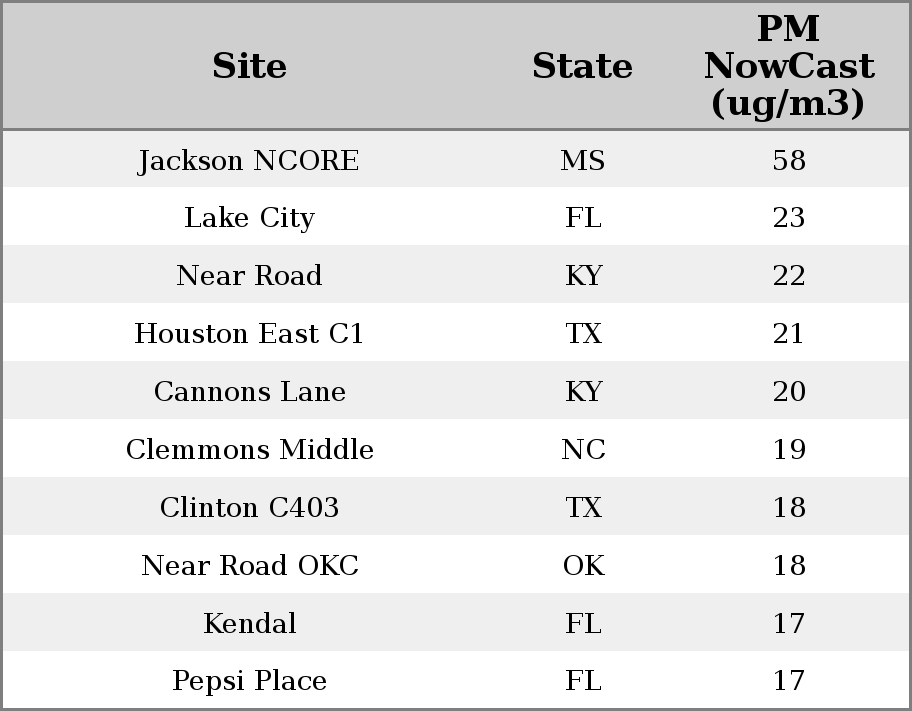 | Site | State | PM NowCast (ug/m3) |
|---|---|---|
| Jackson NCORE | MS | 58 |
| Lake City | FL | 23 |
| Near Road | KY | 22 |
| Houston East C1 | TX | 21 |
| Cannons Lane | KY | 20 |
| Clemmons Middle | NC | 19 |
| Clinton C403 | TX | 18 |
| Near Road OKC | OK | 18 |
| Kendal | FL | 17 |
| Pepsi Place | FL | 17 |